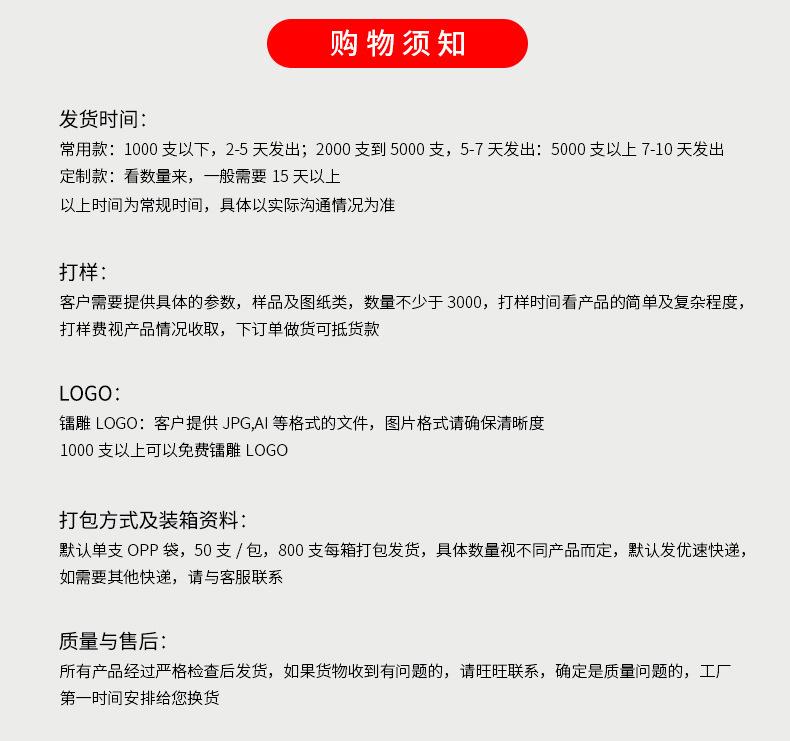 购物须知

发货时间：
常用款：1000 支以下，2-5 天发出；2000 支到 5000 支，5-7 天发出：5000 支以上 7-10 天发出
定制款：看数量来，一般需要 15 天以上
以上时间为常规时间，具体以实际沟通情况为准

打样：
客户需要提供具体的参数，样品及图纸类，数量不少于 3000，打样时间看产品的简单及复杂程度，打样费视产品情况收取，下订单做货可抵货款

LOGO：
镭雕 LOGO：客户提供 JPG,AI 等格式的文件，图片格式请确保清晰度
1000 支以上可以免费镭雕 LOGO

打包方式及装箱资料：
默认单支 OPP 袋，50 支 / 包，800 支每箱打包发货，具体数量视不同产品而定，默认发优速快递，如需要其他快递，请与客服联系

质量与售后：
所有产品经过严格检查后发货，如果货物收到有问题的，请旺旺联系，确定是质量问题的，工厂第一时间安排给您换货